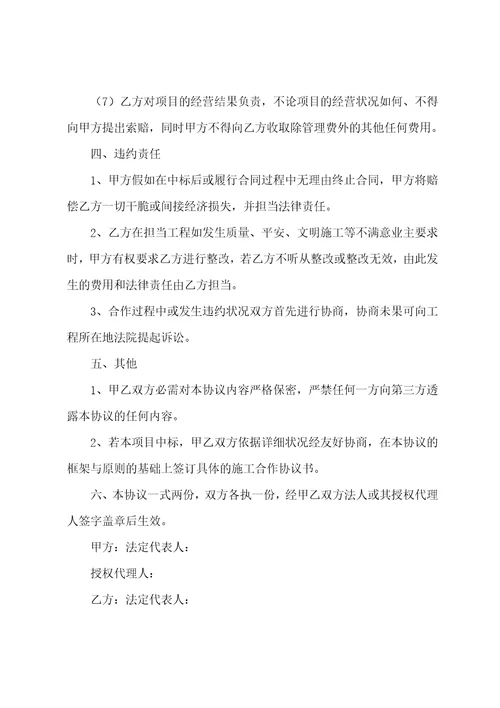 （7）乙方对项目的经营结果负责，不论项目的经营状况如何、不得向甲方提出索赔，同时甲方不得向乙方收取除管理费外的其他任何费用。

四、违约责任

1、甲方假如在中标后或履行合同过程中无理由终止合同，甲方将赔偿乙方一切干脆或间接经济损失，并担当法律责任。

2、乙方在担当工程如发生质量、平安、文明施工等不满意业主要求时，甲方有权要求乙方进行整改，若乙方不听从整改或整改无效，由此发生的费用和法律责任由乙方担当。

3、合作过程中或发生违约状况双方首先进行协商，协商未果可向工程所在地法院提起诉讼。

五、其他

1、甲乙双方必需对本协议内容严格保密，严禁任何一方向第三方透露本协议的任何内容。

2、若本项目中标，甲乙双方依据详细状况经友好协商，在本协议的框架与原则的基础上签订具体的施工合作协议书。

六、本协议一式两份，双方各执一份，经甲乙双方法人或其授权代理人签字盖章后生效。

甲方：法定代表人：

授权代理人：

乙方：法定代表人：